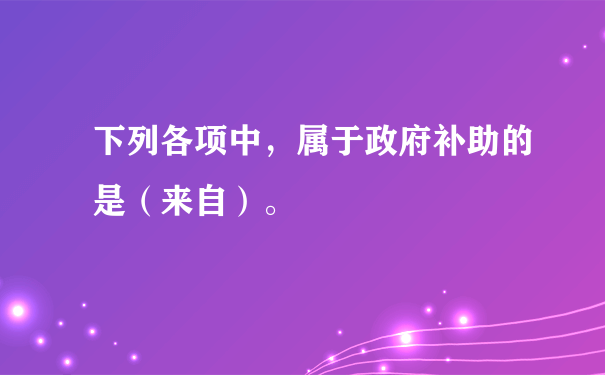 下列各项中，属于政府补助的是（来自）。